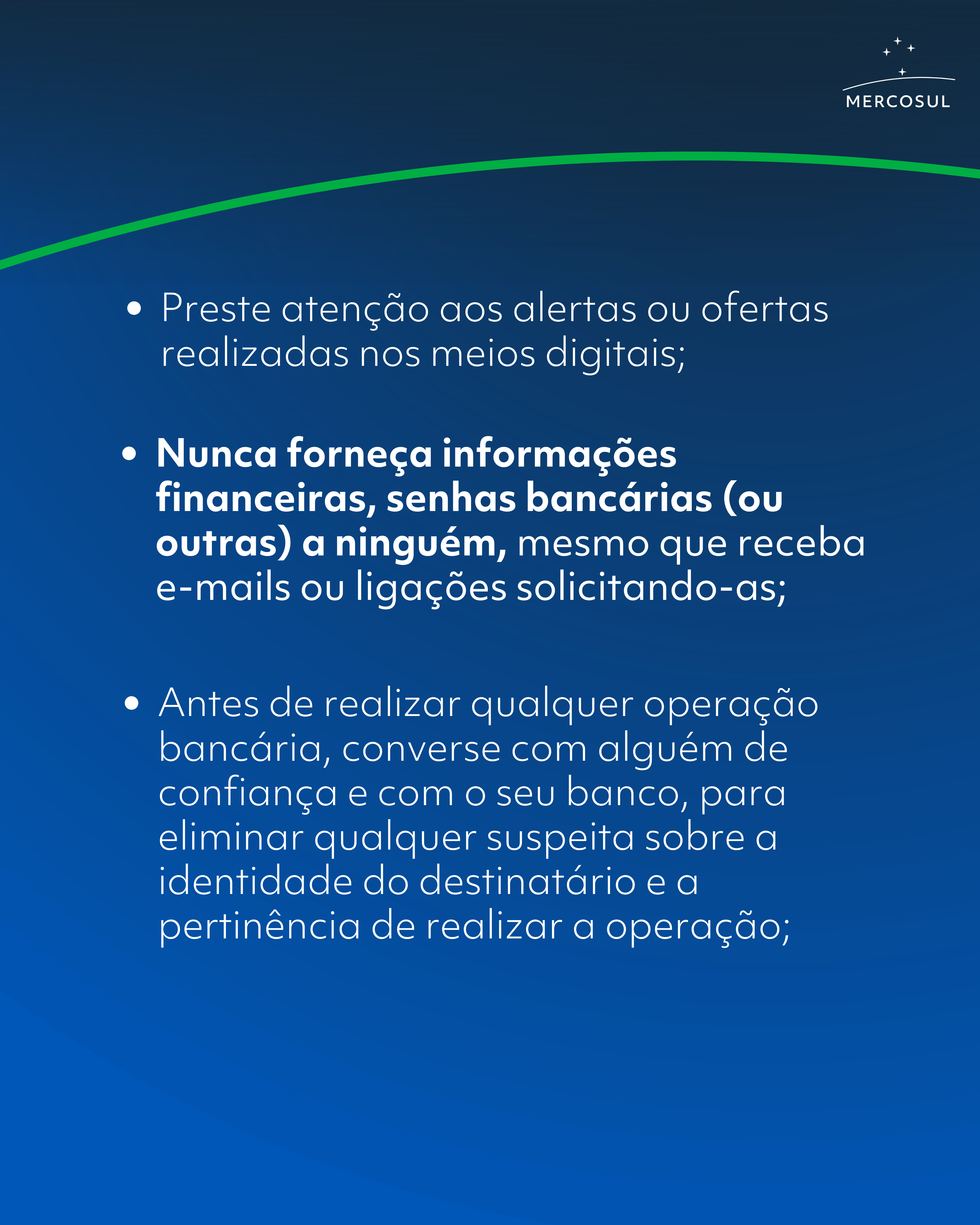 MERCOSUL

• Preste atenção aos alertas ou ofertas realizadas nos meios digitais;

• Nunca forneça informações financeiras, senhas bancárias (ou outras) a ninguém, mesmo que receba e-mails ou ligações solicitando-as;

• Antes de realizar qualquer operação bancária, converse com alguém de confiança e com o seu banco, para eliminar qualquer suspeita sobre a identidade do destinatário e a pertinência de realizar a operação;